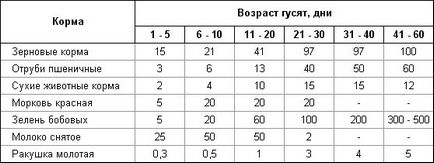 | Корма | Возраст гусят, дни | | | | | |
|---|---|---|---|---|---|---|
| | 1 - 5 | 6 - 10 | 11 - 20 | 21 - 30 | 31 - 40 | 41 - 60 |
| Зерновые корма | 15 | 21 | 41 | 97 | 97 | 100 |
| Отруби пшеничные | 3 | 6 | 13 | 40 | 50 | 60 |
| Сухие животные корма | 2 | 4 | 10 | 15 | 15 | 12 |
| Морковь красная | 5 | 20 | 20 | 20 | - | - |
| Зелень бобовых | 5 | 20 | 60 | 100 | 200 | 300 - 500 |
| Молоко снятое | 25 | 50 | 50 | 2 | - | - |
| Ракушка молотая | 0,3 | 0,5 | 1 | 3 | 4 | 5 |